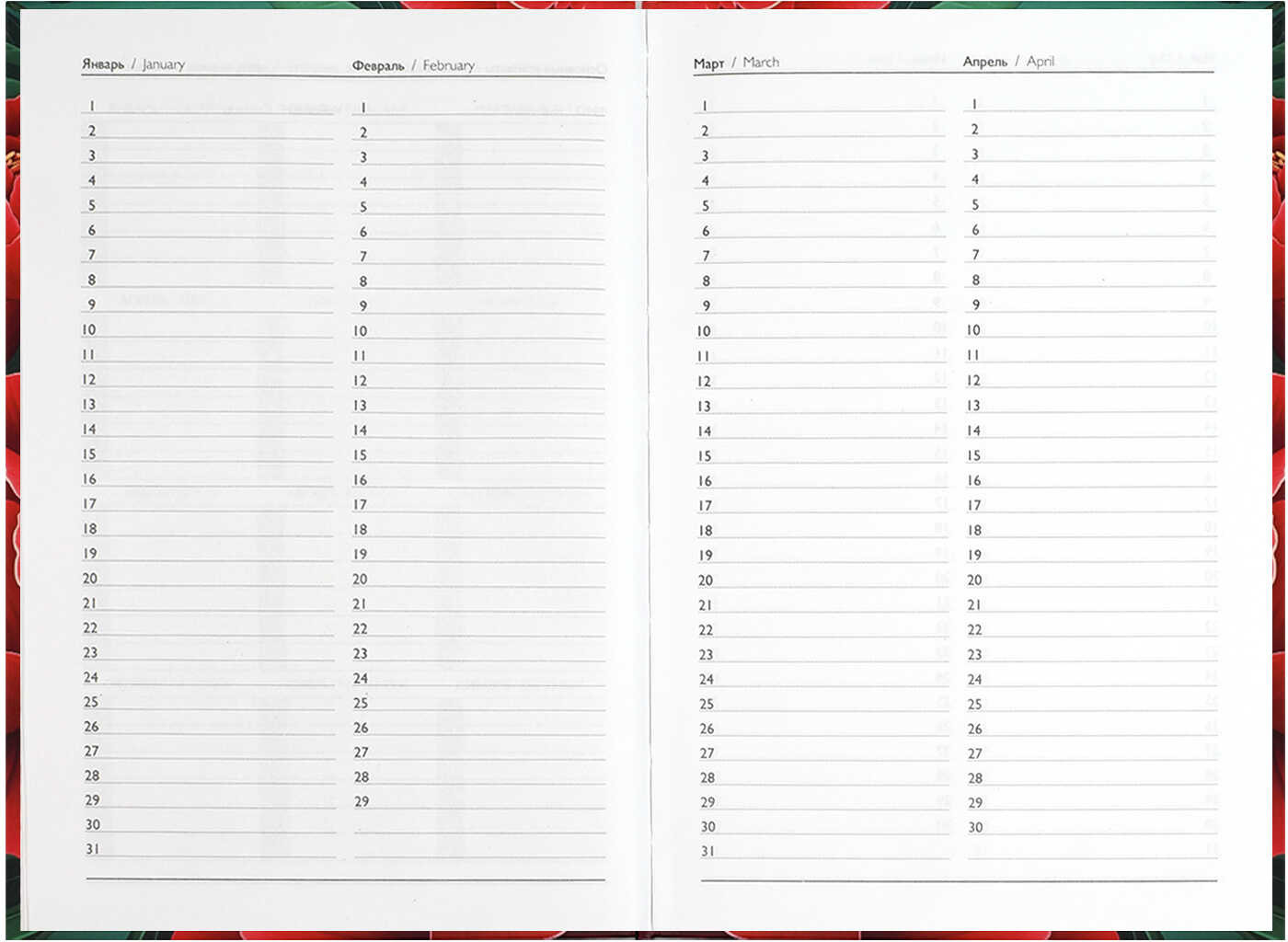 Январь / January

1
2
3
4
5
6
7
8
9
10
11
12
13
14
15
16
17
18
19
20
21
22
23
24
25
26
27
28
29
30
31

Февраль / February

1
2
3
4
5
6
7
8
9
10
11
12
13
14
15
16
17
18
19
20
21
22
23
24
25
26
27
28
29

Март / March

1
2
3
4
5
6
7
8
9
10
11
12
13
14
15
16
17
18
19
20
21
22
23
24
25
26
27
28
29
30
31

Апрель / April

1
2
3
4
5
6
7
8
9
10
11
12
13
14
15
16
17
18
19
20
21
22
23
24
25
26
27
28
29
30